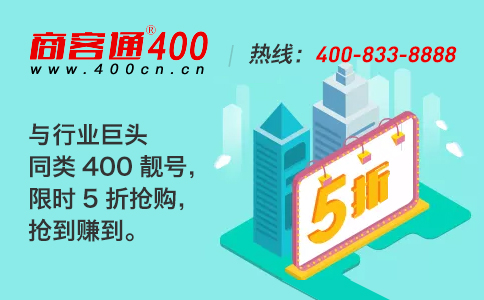 商客通®400
www.400cn.cn

热线：400-833-8888

与行业巨头
同类 400 靓号，
限时 5 折抢购，
抢到赚到。

5折